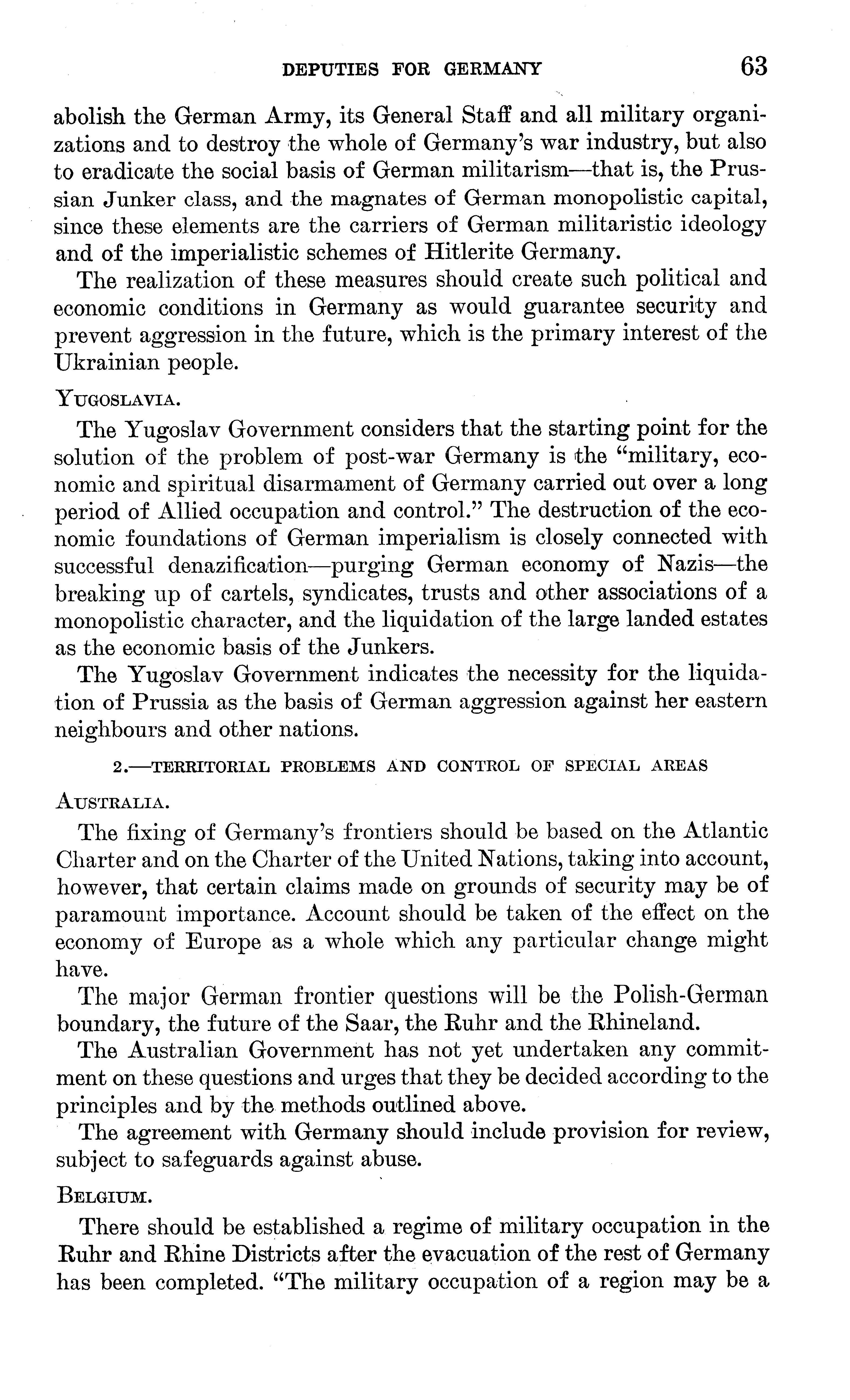 DEPUTIES FOR GERMANY 63

abolish the German Army, its General Staff and all military organizations and to destroy the whole of Germany's war industry, but also to eradicate the social basis of German militarism—that is, the Prussian Junker class, and the magnates of German monopolistic capital, since these elements are the carriers of German militaristic ideology and of the imperialistic schemes of Hitlerite Germany.

The realization of these measures should create such political and economic conditions in Germany as would guarantee security and prevent aggression in the future, which is the primary interest of the Ukrainian people.

YUGOSLAVIA.

The Yugoslav Government considers that the starting point for the solution of the problem of post-war Germany is the "military, economic and spiritual disarmament of Germany carried out over a long period of Allied occupation and control." The destruction of the economic foundations of German imperialism is closely connected with successful denazification—purging German economy of Nazis—the breaking up of cartels, syndicates, trusts and other associations of a monopolistic character, and the liquidation of the large landed estates as the economic basis of the Junkers.

The Yugoslav Government indicates the necessity for the liquidation of Prussia as the basis of German aggression against her eastern neighbours and other nations.

2.—TERRITORIAL PROBLEMS AND CONTROL OF SPECIAL AREAS

AUSTRALIA.

The fixing of Germany's frontiers should be based on the Atlantic Charter and on the Charter of the United Nations, taking into account, however, that certain claims made on grounds of security may be of paramount importance. Account should be taken of the effect on the economy of Europe as a whole which any particular change might have.

The major German frontier questions will be the Polish-German boundary, the future of the Saar, the Ruhr and the Rhineland.

The Australian Government has not yet undertaken any commitment on these questions and urges that they be decided according to the principles and by the methods outlined above.

The agreement with Germany should include provision for review, subject to safeguards against abuse.

BELGIUM.

There should be established a regime of military occupation in the Ruhr and Rhine Districts after the evacuation of the rest of Germany has been completed. "The military occupation of a region may be a